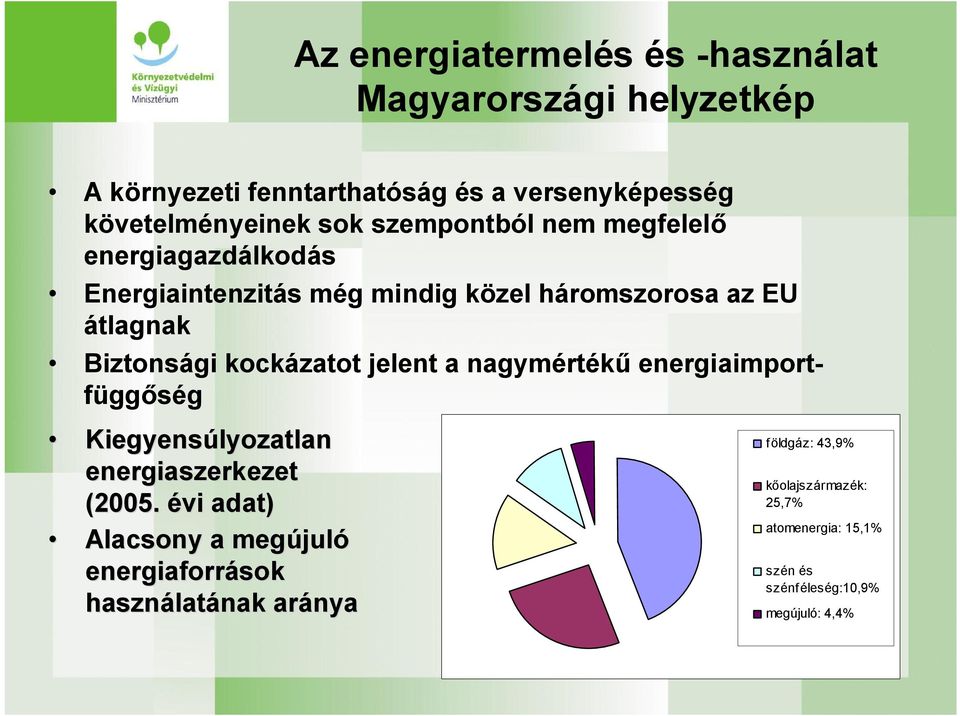 Környezetvédelmi és Vízügyi Minisztérium

Az energiatermelés és -használat
Magyarországi helyzetkép

• A környezeti fenntarthatóság és a versenyképesség követelményeinek sok szempontból nem megfelelő energiagazdálkodás
• Energiaintenzitás még mindig közel háromszorosa az EU átlagnak
• Biztonsági kockázatot jelent a nagymértékű energiaimport-függőség
• Kiegyensúlyozatlan energiaszerkezet (2005. évi adat)
• Alacsony a megújuló energiaforrások használatának aránya

földgáz: 43,9%
kőolajszármazék: 25,7%
atomenergia: 15,1%
szén és szénféleség:10,9%
megújuló: 4,4%